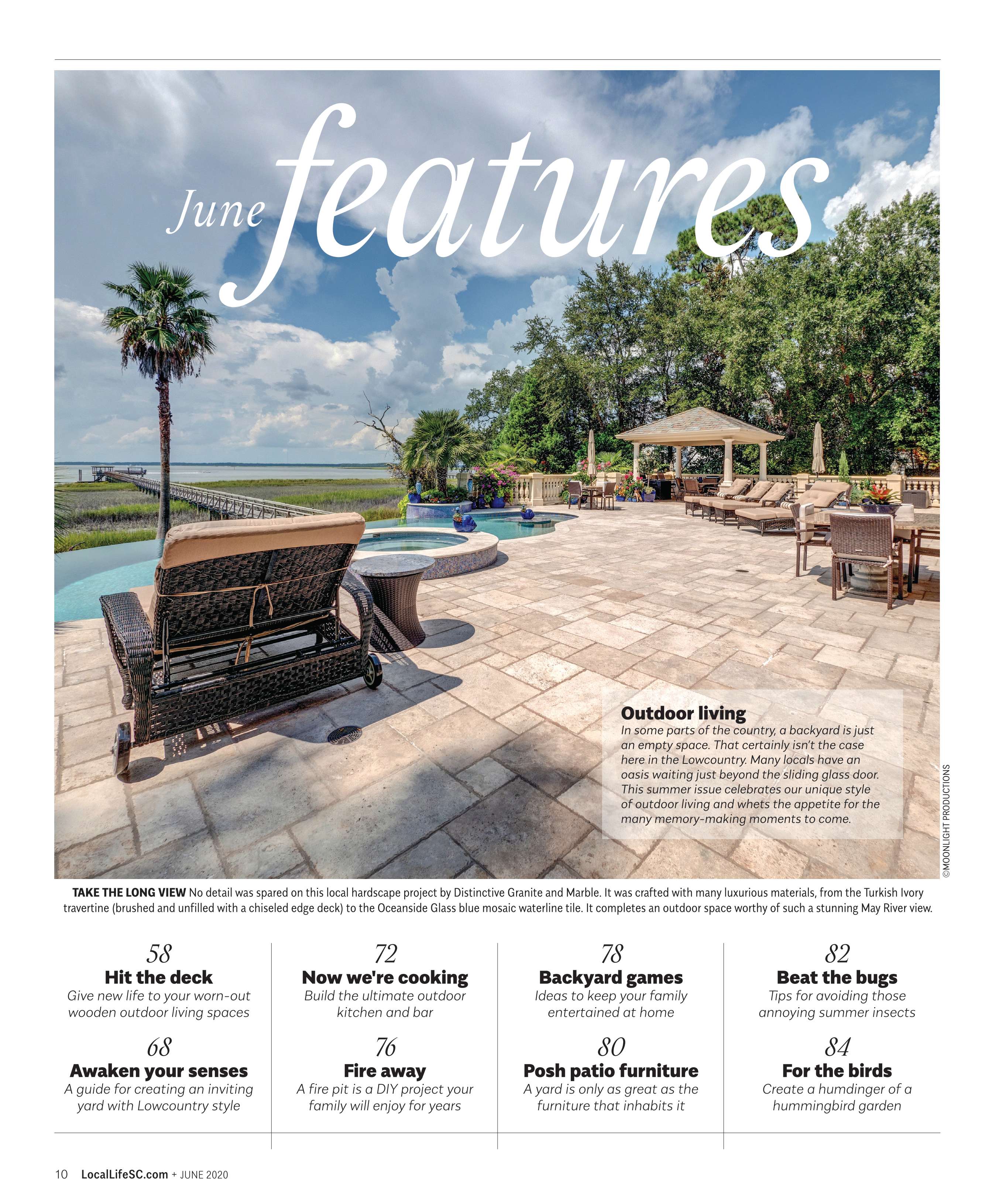 June features

Outdoor living
In some parts of the country, a backyard is just an empty space. That certainly isn't the case here in the Lowcountry. Many locals have an oasis waiting just beyond the sliding glass door. This summer issue celebrates our unique style of outdoor living and whets the appetite for the many memory-making moments to come.

©MOONLIGHT PRODUCTIONS

TAKE THE LONG VIEW No detail was spared on this local hardscape project by Distinctive Granite and Marble. It was crafted with many luxurious materials, from the Turkish Ivory travertine (brushed and unfilled with a chiseled edge deck) to the Oceanside Glass blue mosaic waterline tile. It completes an outdoor space worthy of such a stunning May River view.

58
Hit the deck
Give new life to your worn-out wooden outdoor living spaces

68
Awaken your senses
A guide for creating an inviting yard with Lowcountry style

72
Now we're cooking
Build the ultimate outdoor kitchen and bar

76
Fire away
A fire pit is a DIY project your family will enjoy for years

78
Backyard games
Ideas to keep your family entertained at home

80
Posh patio furniture
A yard is only as great as the furniture that inhabits it

82
Beat the bugs
Tips for avoiding those annoying summer insects

84
For the birds
Create a humdinger of a hummingbird garden

10 LocalLifeSC.com + JUNE 2020